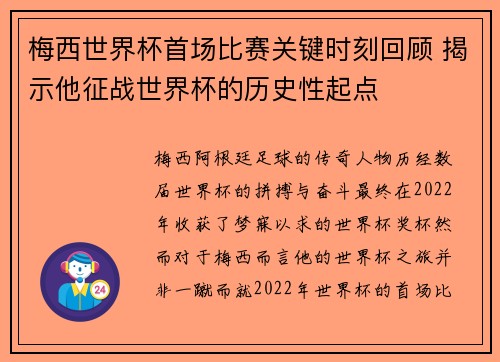 梅西世界杯首场比赛关键时刻回顾 揭示他征战世界杯的历史性起点

梅西阿根廷足球的传奇人物历经数届世界杯的拼搏与奋斗最终在2022年收获了梦寐以求的世界杯奖杯然而对于梅西而言他的世界杯之旅并非一蹴而就2022年世界杯的首场比

24